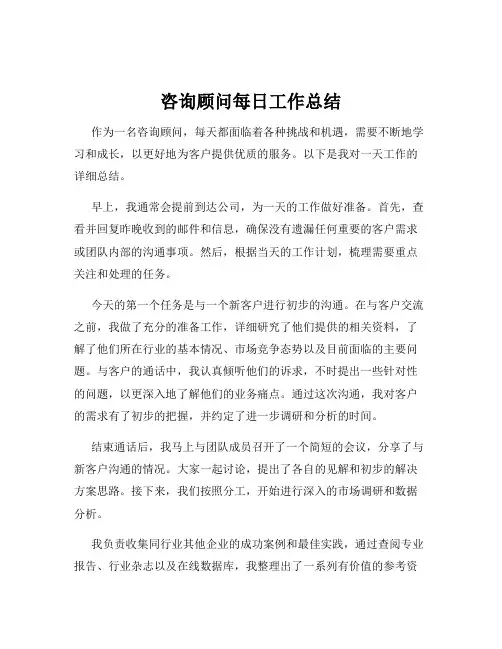 咨询顾问每日工作总结

作为一名咨询顾问，每天都面临着各种挑战和机遇，需要不断地学习和成长，以更好地为客户提供优质的服务。以下是我对一天工作的详细总结。

早上，我通常会提前到达公司，为一天的工作做好准备。首先，查看并回复昨晚收到的邮件和信息，确保没有遗漏任何重要的客户需求或团队内部的沟通事项。然后，根据当天的工作计划，梳理需要重点关注和处理的任务。

今天的第一个任务是与一个新客户进行初步的沟通。在与客户交流之前，我做了充分的准备工作，详细研究了他们提供的相关资料，了解了他们所在行业的基本情况、市场竞争态势以及目前面临的主要问题。与客户的通话中，我认真倾听他们的诉求，不时提出一些针对性的问题，以更深入地了解他们的业务痛点。通过这次沟通，我对客户的需求有了初步的把握，并约定了进一步调研和分析的时间。

结束通话后，我马上与团队成员召开了一个简短的会议，分享了与新客户沟通的情况。大家一起讨论，提出了各自的见解和初步的解决方案思路。接下来，我们按照分工，开始进行深入的市场调研和数据分析。

我负责收集同行业其他企业的成功案例和最佳实践，通过查阅专业报告、行业杂志以及在线数据库，我整理出了一系列有价值的参考资